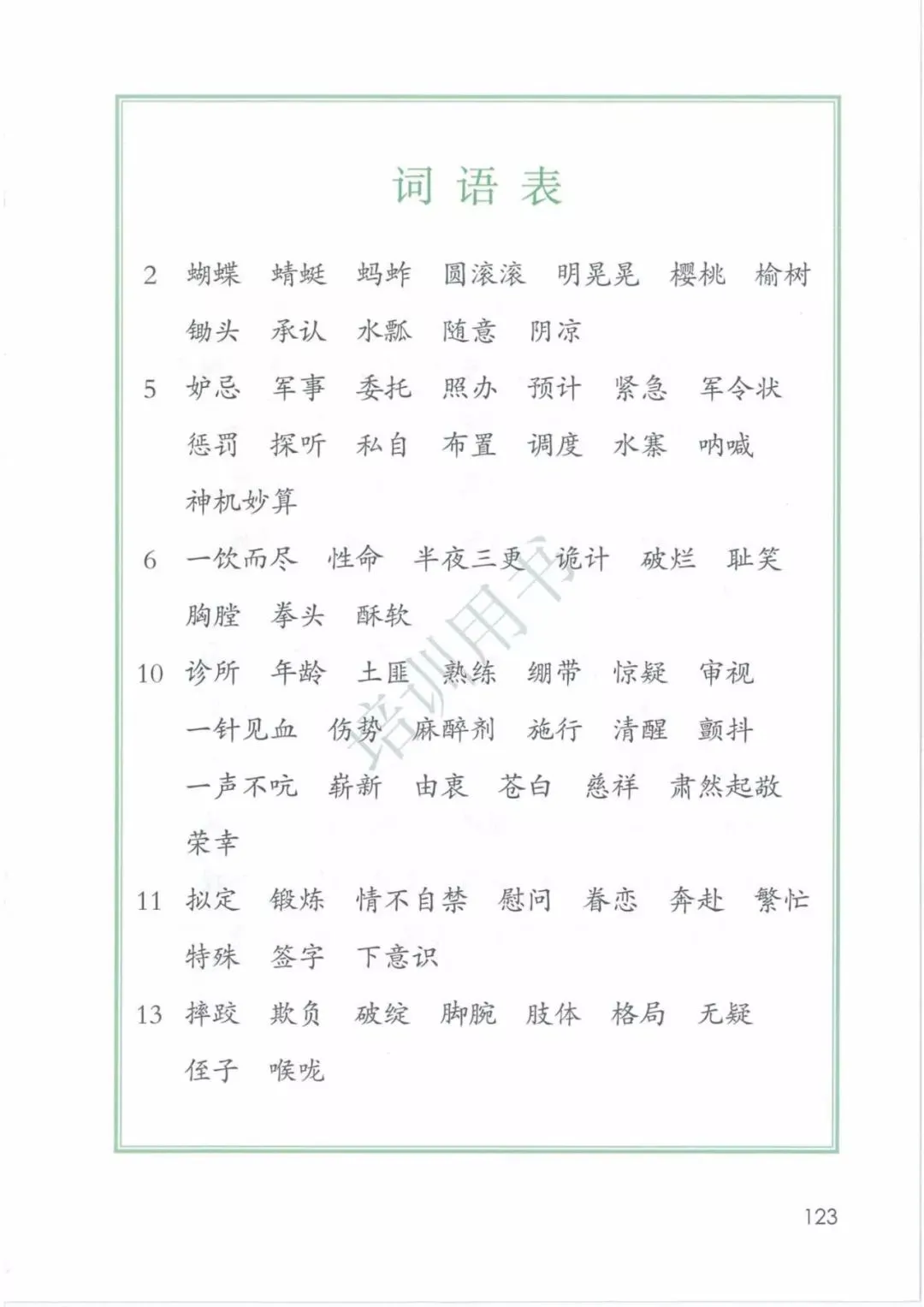 词语表

2 蝴蝶 蜻蜓 蚂蚱 圆滚滚 明晃晃 樱桃 榆树 锄头 承认 水瓢 随意 阴凉

5 妒忌 军事 委托 照办 预计 紧急 军令状 惩罚 探听 私自 布置 调度 水寨 呐喊 神机妙算

6 一饮而尽 性命 半夜三更 诡计 破烂 耻笑 胸膛 拳头 酥软

10 诊所 年龄 土匪 熟练 绷带 惊疑 审视 一针见血 伤势 麻醉剂 施行 清醒 颤抖 一声不吭 崭新 由衷 苍白 慈祥 肃然起敬 荣幸

11 拟定 锻炼 情不自禁 慰问 眷恋 奔赴 繁忙 特殊 签字 下意识

13 摔跤 欺负 破绽 脚腕 肢体 格局 无疑 侄子 喉咙

培训用书

123